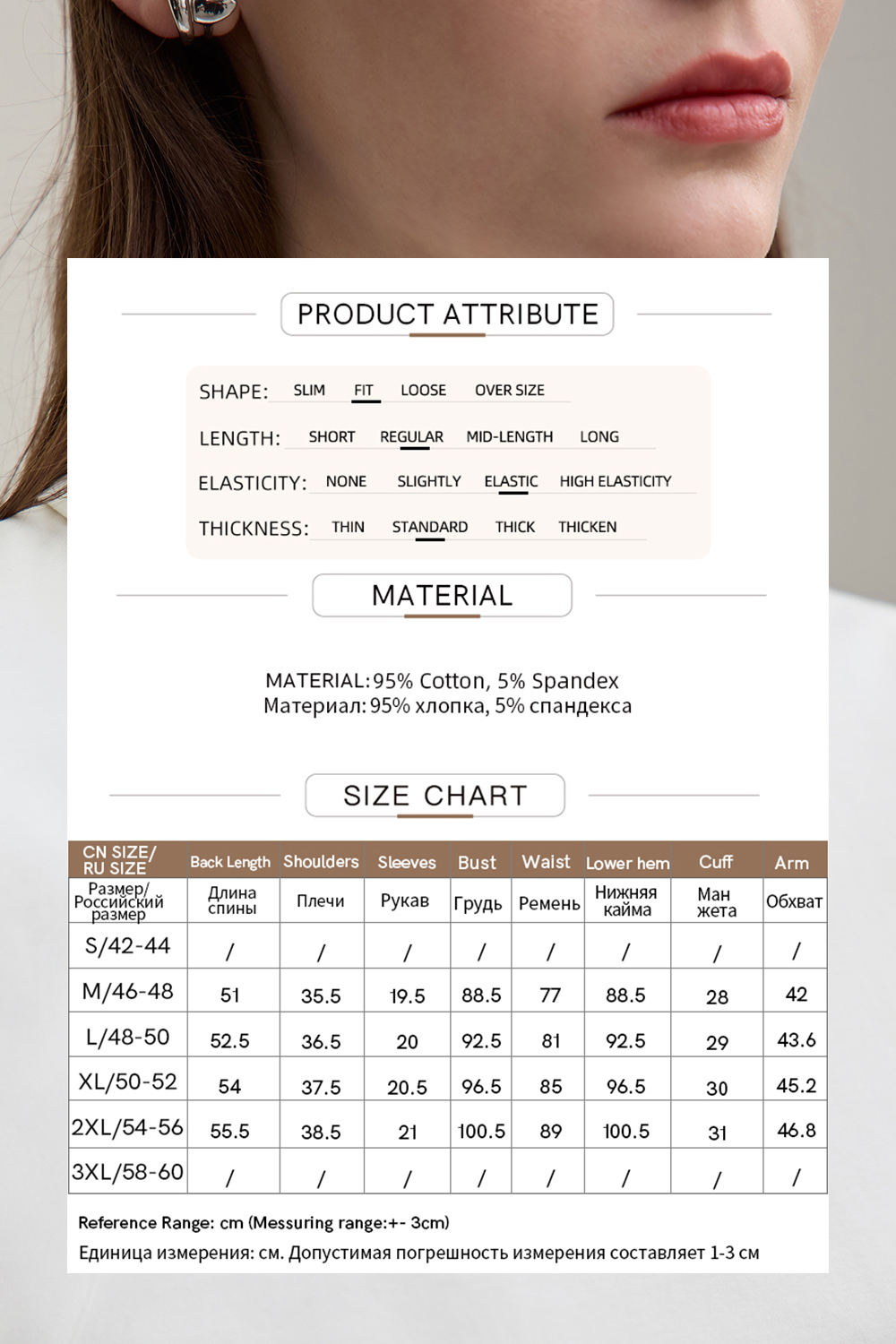 PRODUCT ATTRIBUTE

SHAPE: SLIM FIT LOOSE OVER SIZE

LENGTH: SHORT REGULAR MID-LENGTH LONG

ELASTICITY: NONE SLIGHTLY ELASTIC HIGH ELASTICITY

THICKNESS: THIN STANDARD THICK THICKEN

MATERIAL

MATERIAL: 95% Cotton, 5% Spandex
Материал: 95% хлопка, 5% спандекса

SIZE CHART

| CN SIZE/ RU SIZE | Back Length | Shoulders | Sleeves | Bust | Waist | Lower hem | Cuff | Arm |
|---|---|---|---|---|---|---|---|---|
| Размер/ Российский размер | Длина спины | Плечи | Рукав | Грудь | Ремень | Нижняя кайма | Ман жета | Обхват |
| S/42-44 | / | / | / | / | / | / | / | / |
| M/46-48 | 51 | 35.5 | 19.5 | 88.5 | 77 | 88.5 | 28 | 42 |
| L/48-50 | 52.5 | 36.5 | 20 | 92.5 | 81 | 92.5 | 29 | 43.6 |
| XL/50-52 | 54 | 37.5 | 20.5 | 96.5 | 85 | 96.5 | 30 | 45.2 |
| 2XL/54-56 | 55.5 | 38.5 | 21 | 100.5 | 89 | 100.5 | 31 | 46.8 |
| 3XL/58-60 | / | / | / | / | / | / | / | / |

Reference Range: cm (Messuring range:+- 3cm)
Единица измерения: см. Допустимая погрешность измерения составляет 1-3 см